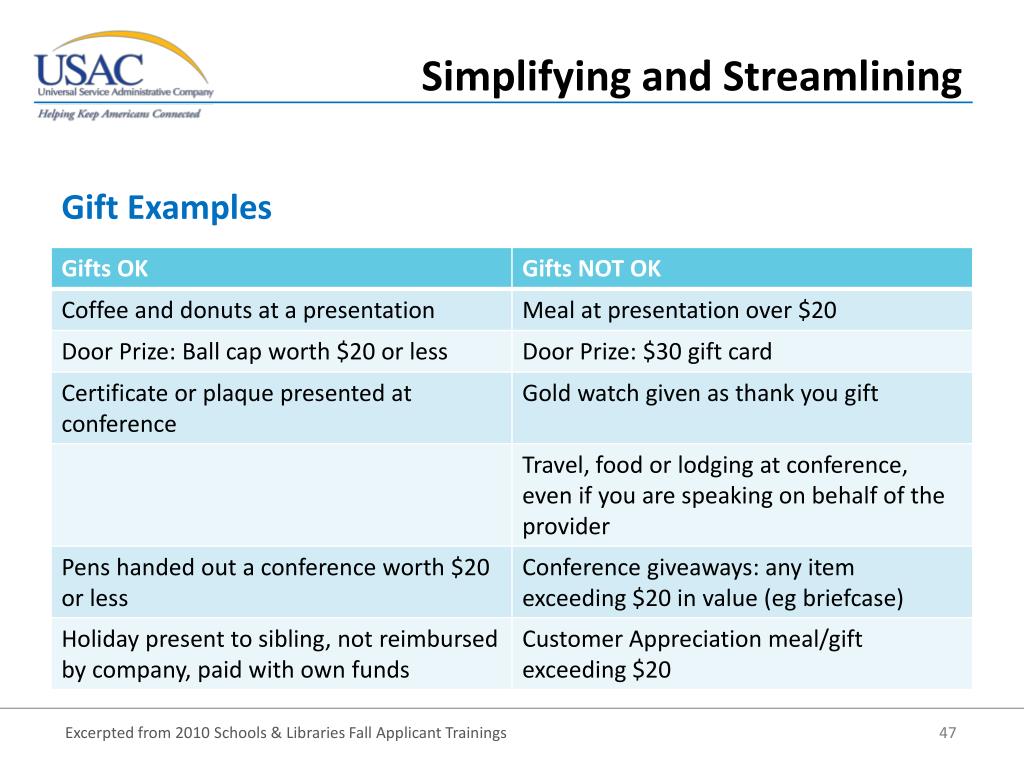 USAC
Universal Service Administrative Company
Helping Keep Americans Connected

Simplifying and Streamlining

Gift Examples

| Gifts OK | Gifts NOT OK |
|---|---|
| Coffee and donuts at a presentation | Meal at presentation over \$20 |
| Door Prize: Ball cap worth \$20 or less | Door Prize: \$30 gift card |
| Certificate or plaque presented at conference | Gold watch given as thank you gift |
| | Travel, food or lodging at conference, even if you are speaking on behalf of the provider |
| Pens handed out a conference worth \$20 or less | Conference giveaways: any item exceeding \$20 in value (eg briefcase) |
| Holiday present to sibling, not reimbursed by company, paid with own funds | Customer Appreciation meal/gift exceeding \$20 |

Excerpted from 2010 Schools & Libraries Fall Applicant Trainings

47